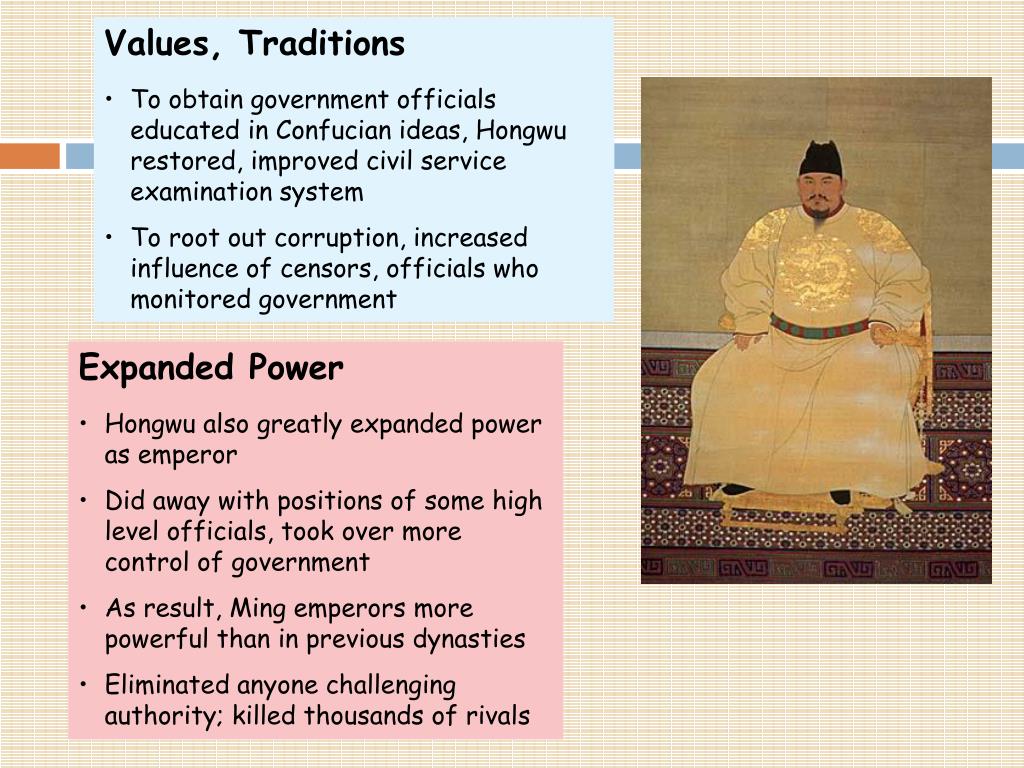 Values, Traditions

• To obtain government officials educated in Confucian ideas, Hongwu restored, improved civil service examination system

• To root out corruption, increased influence of censors, officials who monitored government

Expanded Power

• Hongwu also greatly expanded power as emperor

• Did away with positions of some high level officials, took over more control of government

• As result, Ming emperors more powerful than in previous dynasties

• Eliminated anyone challenging authority; killed thousands of rivals